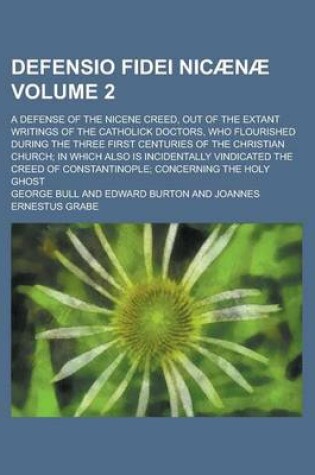 DEFENSIO FIDEI NICÆNÆ VOLUME 2

A DEFENSE OF THE NICENE CREED, OUT OF THE EXTANT WRITINGS OF THE CATHOLICK DOCTORS, WHO FLOURISHED DURING THE THREE FIRST CENTURIES OF THE CHRISTIAN CHURCH; IN WHICH ALSO IS INCIDENTALLY VINDICATED THE CREED OF CONSTANTINOPLE; CONCERNING THE HOLY GHOST

GEORGE BULL AND EDWARD BURTON AND JOANNES ERNESTUS GRABE